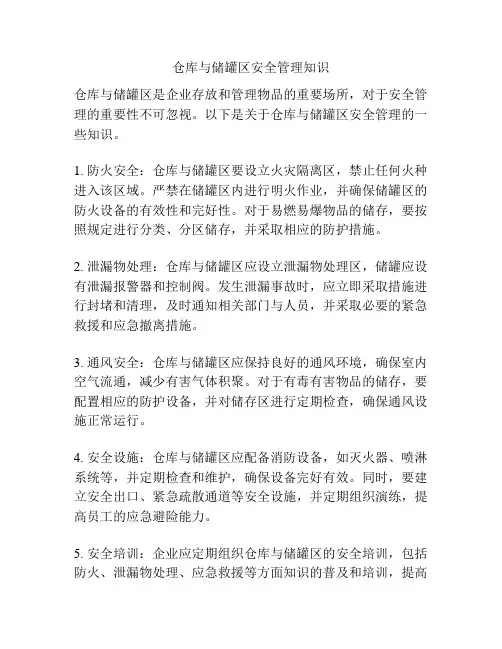 仓库与储罐区安全管理知识

仓库与储罐区是企业存放和管理物品的重要场所，对于安全管理的重要性不可忽视。以下是关于仓库与储罐区安全管理的一些知识。

1. 防火安全：仓库与储罐区要设立火灾隔离区，禁止任何火种进入该区域。严禁在储罐区内进行明火作业，并确保储罐区的防火设备的有效性和完好性。对于易燃易爆物品的储存，要按照规定进行分类、分区储存，并采取相应的防护措施。

2. 泄漏物处理：仓库与储罐区应设立泄漏物处理区，储罐应设有泄漏报警器和控制阀。发生泄漏事故时，应立即采取措施进行封堵和清理，及时通知相关部门与人员，并采取必要的紧急救援和应急撤离措施。

3. 通风安全：仓库与储罐区应保持良好的通风环境，确保室内空气流通，减少有害气体积聚。对于有毒有害物品的储存，要配置相应的防护设备，并对储存区进行定期检查，确保通风设施正常运行。

4. 安全设施：仓库与储罐区应配备消防设备，如灭火器、喷淋系统等，并定期检查和维护，确保设备完好有效。同时，要建立安全出口、紧急疏散通道等安全设施，并定期组织演练，提高员工的应急避险能力。

5. 安全培训：企业应定期组织仓库与储罐区的安全培训，包括防火、泄漏物处理、应急救援等方面知识的普及和培训，提高